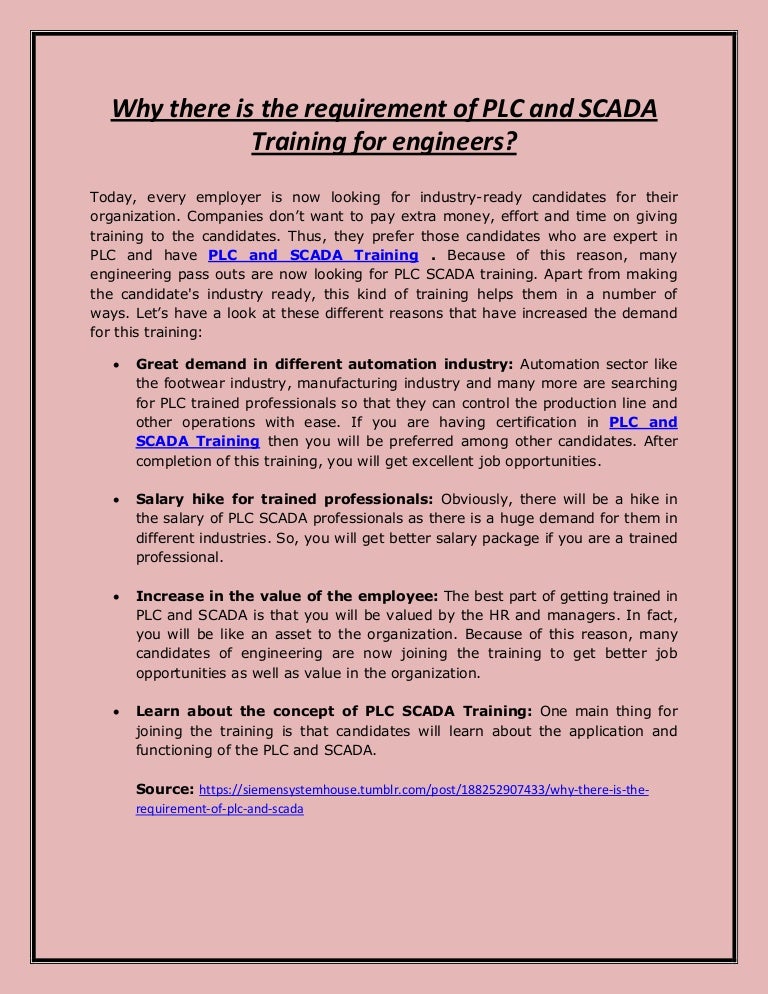 Why there is the requirement of PLC and SCADA Training for engineers?

Today, every employer is now looking for industry-ready candidates for their organization. Companies don't want to pay extra money, effort and time on giving training to the candidates. Thus, they prefer those candidates who are expert in PLC and have PLC and SCADA Training . Because of this reason, many engineering pass outs are now looking for PLC SCADA training. Apart from making the candidate's industry ready, this kind of training helps them in a number of ways. Let's have a look at these different reasons that have increased the demand for this training:

• Great demand in different automation industry: Automation sector like the footwear industry, manufacturing industry and many more are searching for PLC trained professionals so that they can control the production line and other operations with ease. If you are having certification in PLC and SCADA Training then you will be preferred among other candidates. After completion of this training, you will get excellent job opportunities.

• Salary hike for trained professionals: Obviously, there will be a hike in the salary of PLC SCADA professionals as there is a huge demand for them in different industries. So, you will get better salary package if you are a trained professional.

• Increase in the value of the employee: The best part of getting trained in PLC and SCADA is that you will be valued by the HR and managers. In fact, you will be like an asset to the organization. Because of this reason, many candidates of engineering are now joining the training to get better job opportunities as well as value in the organization.

• Learn about the concept of PLC SCADA Training: One main thing for joining the training is that candidates will learn about the application and functioning of the PLC and SCADA.

Source: https://siemensystemhouse.tumblr.com/post/188252907433/why-there-is-the-requirement-of-plc-and-scada